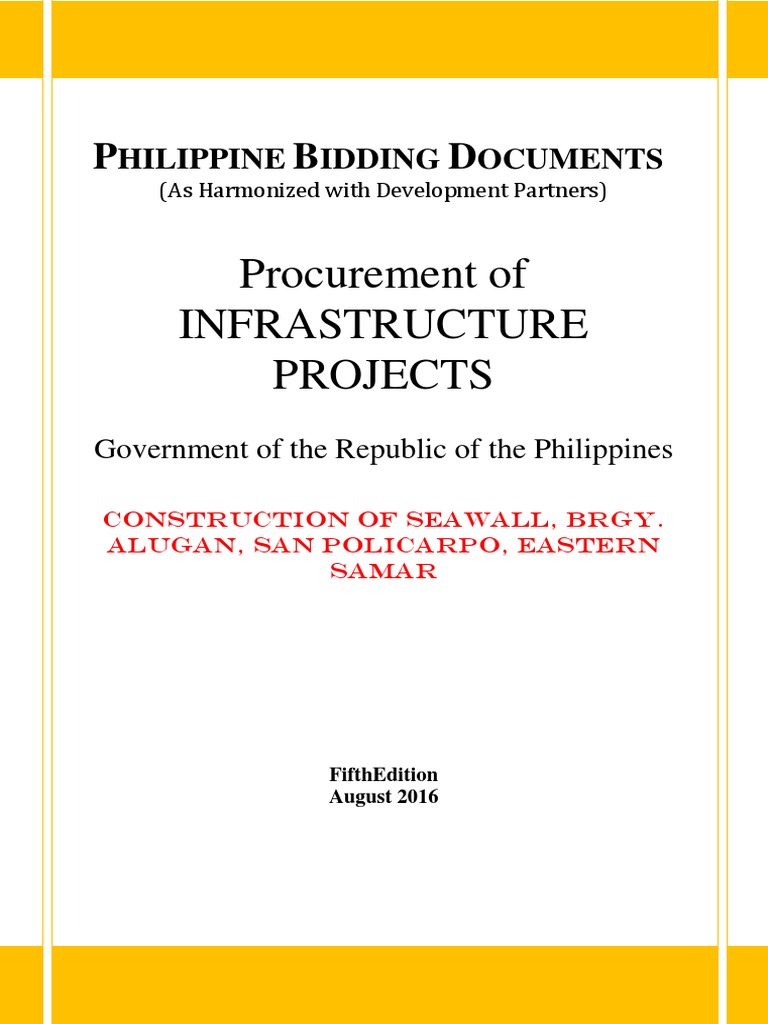 PHILIPPINE BIDDING DOCUMENTS
(As Harmonized with Development Partners)

Procurement of
INFRASTRUCTURE
PROJECTS

Government of the Republic of the Philippines

CONSTRUCTION OF SEAWALL, BRGY. ALUGAN, SAN POLICARPO, EASTERN SAMAR

FifthEdition
August 2016